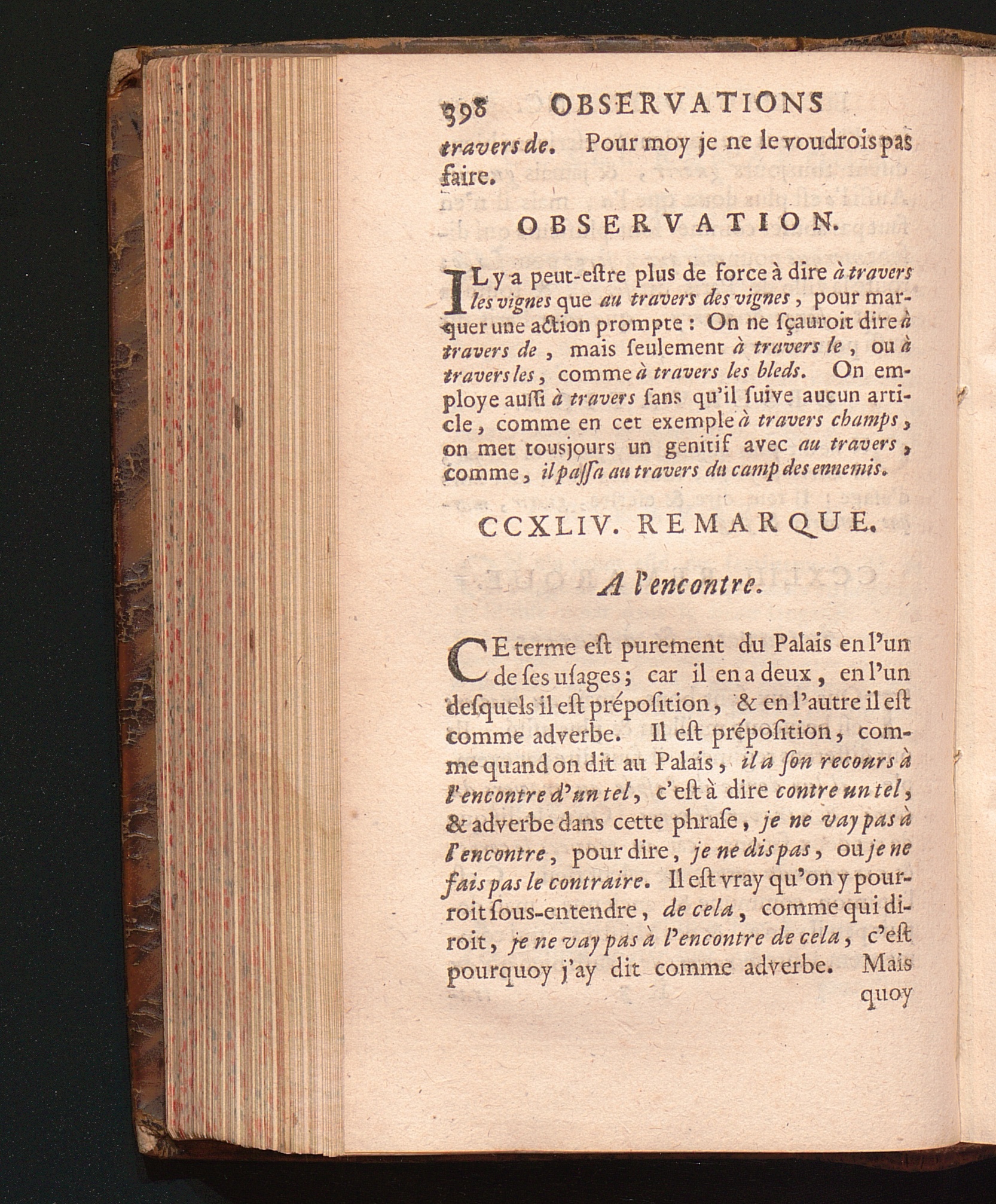 398 OBSERVATIONS

travers de. Pour moy je ne le voudrois pas faire.

OBSERVATION.

IL y a peut-estre plus de force à dire à travers les vignes que au travers des vignes, pour marquer une action prompte : On ne sçauroit dire à travers de, mais seulement à travers le, ou à travers les, comme à travers les bleds. On employe aussi à travers sans qu'il suive aucun article, comme en cet exemple à travers champs, on met tousjours un genitif avec au travers, comme, il passa au travers du camp des ennemis.

CCXLIV. REMARQUE.

A l'encontre.

CE terme est purement du Palais en l'un de ses usages; car il en a deux, en l'un desquels il est préposition, & en l'autre il est comme adverbe. Il est préposition, comme quand on dit au Palais, il a son recours à l'encontre d'un tel, c'est à dire contre un tel, & adverbe dans cette phrase, je ne vay pas à l'encontre, pour dire, je ne dis pas, ou je ne fais pas le contraire. Il est vray qu'on y pourroit sous-entendre, de cela, comme qui diroit, je ne vay pas à l'encontre de cela, c'est pourquoy j'ay dit comme adverbe. Mais quoy